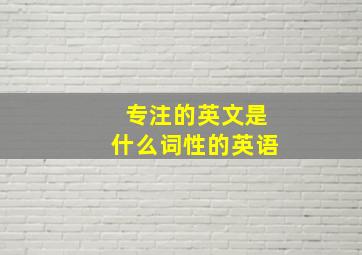 专注的英文是
什么词性的英语